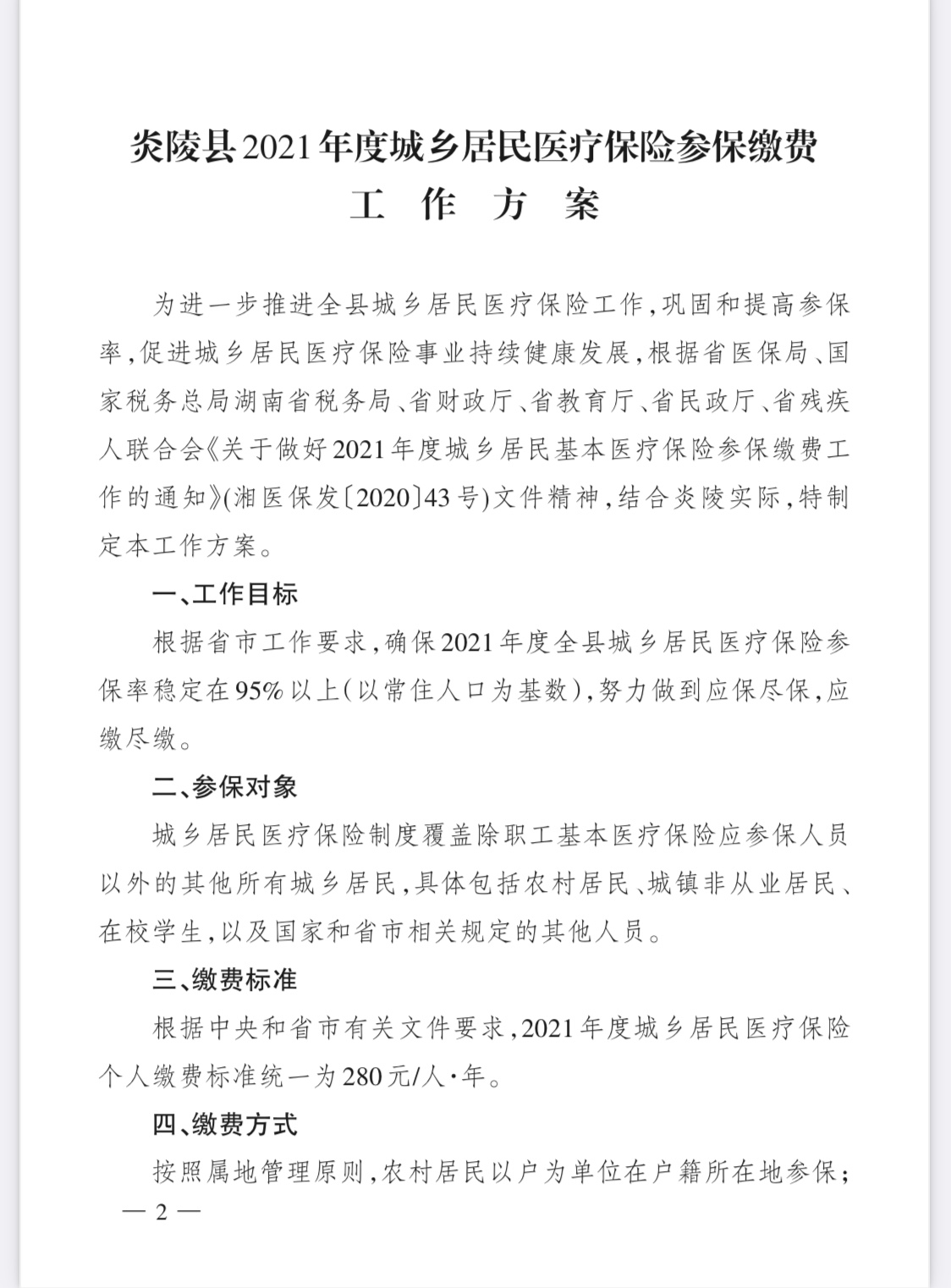 炎陵县2021年度城乡居民医疗保险参保缴费
工　作　方　案

为进一步推进全县城乡居民医疗保险工作，巩固和提高参保率，促进城乡居民医疗保险事业持续健康发展，根据省医保局、国家税务总局湖南省税务局、省财政厅、省教育厅、省民政厅、省残疾人联合会《关于做好2021年度城乡居民基本医疗保险参保缴费工作的通知》（湘医保发〔2020〕43号）文件精神，结合炎陵实际，特制定本工作方案。

一、工作目标

根据省市工作要求，确保2021年度全县城乡居民医疗保险参保率稳定在95%以上（以常住人口为基数），努力做到应保尽保，应缴尽缴。

二、参保对象

城乡居民医疗保险制度覆盖除职工基本医疗保险应参保人员以外的其他所有城乡居民，具体包括农村居民、城镇非从业居民、在校学生，以及国家和省市相关规定的其他人员。

三、缴费标准

根据中央和省市有关文件要求，2021年度城乡居民医疗保险个人缴费标准统一为280元/人·年。

四、缴费方式

按照属地管理原则，农村居民以户为单位在户籍所在地参保；

— 2 —